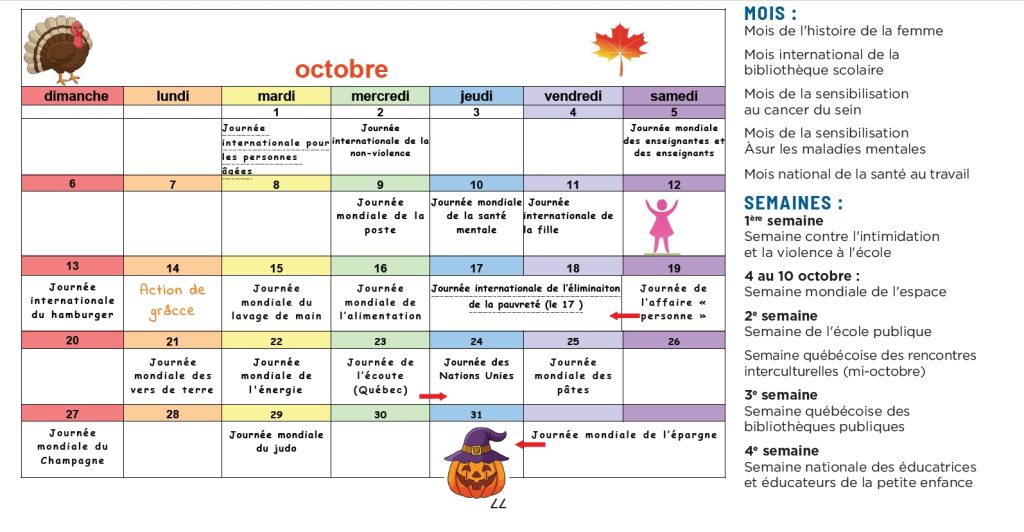 octobre

| dimanche | lundi | mardi | mercredi | jeudi | vendredi | samedi |
|---|---|---|---|---|---|---|
| | | 1 | 2 | 3 | 4 | 5 |
| | | Journée internationale pour les personnes âgées | Journée internationale de la non-violence | | | Journée mondiale des enseignantes et des enseignants |
| 6 | 7 | 8 | 9 | 10 | 11 | 12 |
| | | | Journée mondiale de la poste | Journée mondiale de la santé mentale | Journée internationale de la fille | |
| 13 | 14 | 15 | 16 | 17 | 18 | 19 |
| Journée internationale du hamburger | Action de grâcce | Journée mondiale du lavage de main | Journée mondiale de l'alimentation | Journée internationale de l'éliminaiton de la pauvreté (le 17 ) | | Journée de l'affaire « personne » |
| 20 | 21 | 22 | 23 | 24 | 25 | 26 |
| | Journée mondiale des vers de terre | Journée mondiale de l'énergie | Journée de l'écoute (Québec) | Journée des Nations Unies | Journée mondiale des pâtes | |
| 27 | 28 | 29 | 30 | 31 | | |
| Journée mondiale du Champagne | | Journée mondiale du judo | | | Journée mondiale de l'épargne | |

77

MOIS :
Mois de l'histoire de la femme

Mois international de la bibliothèque scolaire

Mois de la sensibilisation au cancer du sein

Mois de la sensibilisation Àsur les maladies mentales

Mois national de la santé au travail

SEMAINES :
1ère semaine
Semaine contre l'intimidation et la violence à l'école

4 au 10 octobre :
Semaine mondiale de l'espace

2e semaine
Semaine de l'école publique

Semaine québécoise des rencontres interculturelles (mi-octobre)

3e semaine
Semaine québécoise des bibliothèques publiques

4e semaine
Semaine nationale des éducatrices et éducateurs de la petite enfance